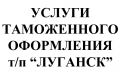 УСЛУГИ
ТАМОЖЕННОГО
ОФОРМЛЕНИЯ
т/п “ЛУГАНСК”